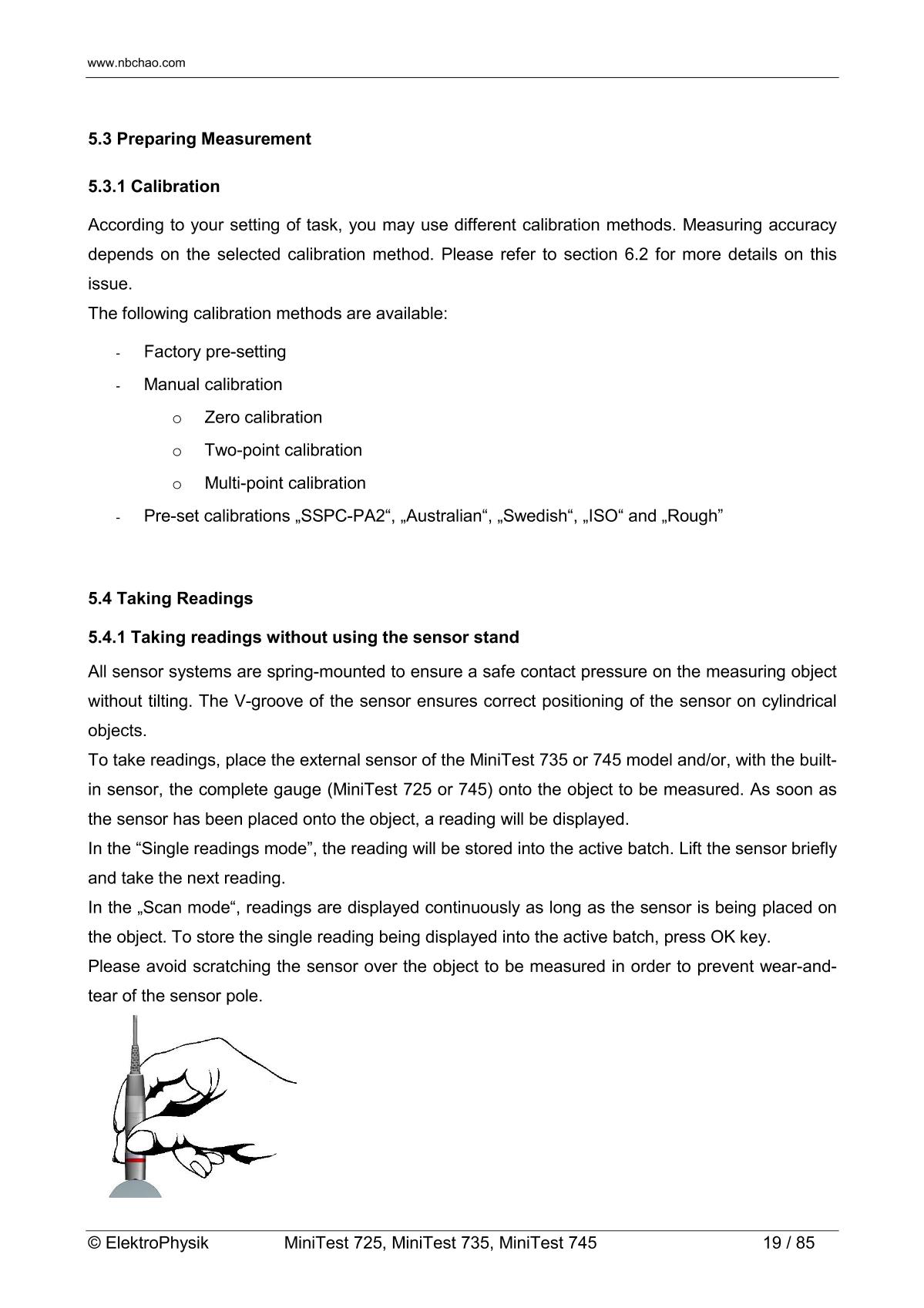 www.nbchao.com

5.3 Preparing Measurement

5.3.1 Calibration

According to your setting of task, you may use different calibration methods. Measuring accuracy depends on the selected calibration method. Please refer to section 6.2 for more details on this issue.
The following calibration methods are available:

- Factory pre-setting
- Manual calibration
 o Zero calibration
 o Two-point calibration
 o Multi-point calibration
- Pre-set calibrations „SSPC-PA2“, „Australian“, „Swedish“, „ISO“ and „Rough”

5.4 Taking Readings

5.4.1 Taking readings without using the sensor stand

All sensor systems are spring-mounted to ensure a safe contact pressure on the measuring object without tilting. The V-groove of the sensor ensures correct positioning of the sensor on cylindrical objects.
To take readings, place the external sensor of the MiniTest 735 or 745 model and/or, with the built-in sensor, the complete gauge (MiniTest 725 or 745) onto the object to be measured. As soon as the sensor has been placed onto the object, a reading will be displayed.
In the “Single readings mode”, the reading will be stored into the active batch. Lift the sensor briefly and take the next reading.
In the „Scan mode“, readings are displayed continuously as long as the sensor is being placed on the object. To store the single reading being displayed into the active batch, press OK key.
Please avoid scratching the sensor over the object to be measured in order to prevent wear-and-tear of the sensor pole.

© ElektroPhysik MiniTest 725, MiniTest 735, MiniTest 745 19 / 85